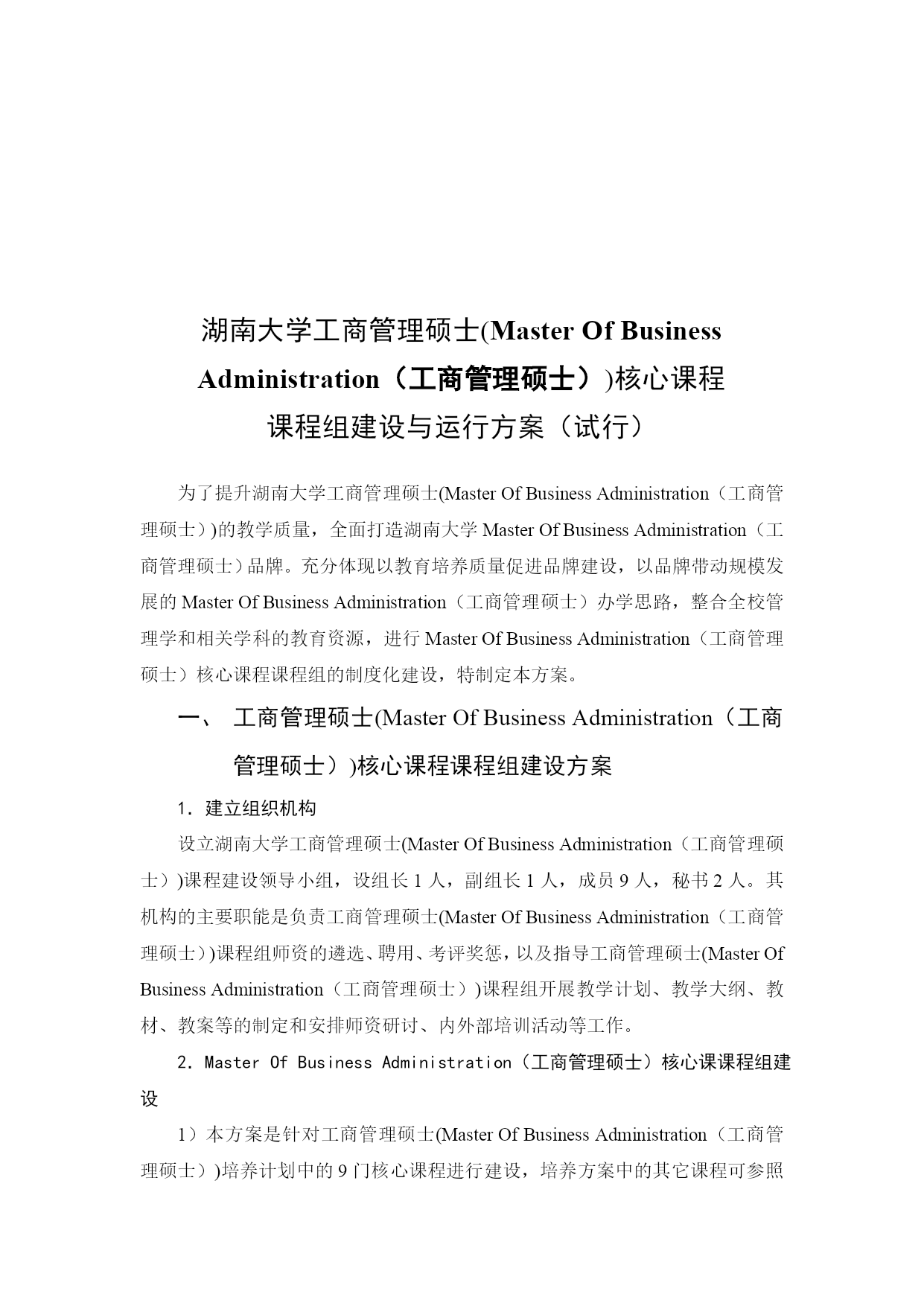 湖南大学工商管理硕士(Master Of Business Administration（工商管理硕士）)核心课程课程组建设与运行方案（试行）

为了提升湖南大学工商管理硕士(Master Of Business Administration（工商管理硕士）)的教学质量，全面打造湖南大学 Master Of Business Administration（工商管理硕士）品牌。充分体现以教育培养质量促进品牌建设，以品牌带动规模发展的 Master Of Business Administration（工商管理硕士）办学思路，整合全校管理学和相关学科的教育资源，进行 Master Of Business Administration（工商管理硕士）核心课程课程组的制度化建设，特制定本方案。

一、 工商管理硕士(Master Of Business Administration（工商管理硕士）)核心课程课程组建设方案

1. 建立组织机构

设立湖南大学工商管理硕士(Master Of Business Administration（工商管理硕士）)课程建设领导小组，设组长 1 人，副组长 1 人，成员 9 人，秘书 2 人。其机构的主要职能是负责工商管理硕士(Master Of Business Administration（工商管理硕士）)课程组师资的遴选、聘用、考评奖惩，以及指导工商管理硕士(Master Of Business Administration（工商管理硕士）)课程组开展教学计划、教学大纲、教材、教案等的制定和安排师资研讨、内外部培训活动等工作。

2. Master Of Business Administration（工商管理硕士）核心课课程组建设

1）本方案是针对工商管理硕士(Master Of Business Administration（工商管理硕士）)培养计划中的 9 门核心课程进行建设，培养方案中的其它课程可参照